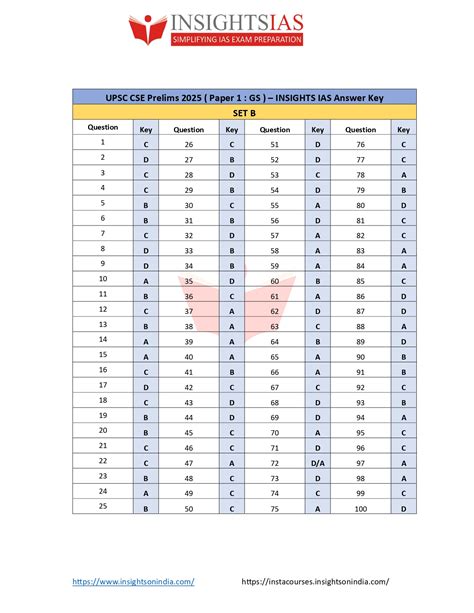 INSIGHTSIAS
SIMPLIFYING IAS EXAM PREPARATION

UPSC CSE Prelims 2025 ( Paper 1 : GS ) – INSIGHTS IAS Answer Key

SET B

| Question | Key | Question | Key | Question | Key | Question | Key |
|---|---|---|---|---|---|---|---|
| 1 | C | 26 | C | 51 | D | 76 | C |
| 2 | D | 27 | B | 52 | D | 77 | C |
| 3 | C | 28 | D | 53 | C | 78 | A |
| 4 | C | 29 | B | 54 | D | 79 | B |
| 5 | B | 30 | C | 55 | A | 80 | D |
| 6 | B | 31 | B | 56 | D | 81 | C |
| 7 | C | 32 | D | 57 | A | 82 | C |
| 8 | D | 33 | B | 58 | A | 83 | A |
| 9 | D | 34 | B | 59 | A | 84 | A |
| 10 | A | 35 | D | 60 | B | 85 | C |
| 11 | B | 36 | C | 61 | A | 86 | D |
| 12 | C | 37 | A | 62 | D | 87 | D |
| 13 | B | 38 | A | 63 | C | 88 | A |
| 14 | A | 39 | A | 64 | B | 89 | D |
| 15 | A | 40 | A | 65 | A | 90 | B |
| 16 | C | 41 | B | 66 | A | 91 | B |
| 17 | D | 42 | C | 67 | C | 92 | C |
| 18 | C | 43 | D | 68 | D | 93 | B |
| 19 | B | 44 | D | 69 | D | 94 | A |
| 20 | B | 45 | C | 70 | A | 95 | C |
| 21 | C | 46 | C | 71 | D | 96 | C |
| 22 | C | 47 | A | 72 | D/A | 97 | A |
| 23 | B | 48 | C | 73 | D | 98 | A |
| 24 | A | 49 | C | 74 | C | 99 | C |
| 25 | B | 50 | C | 75 | A | 100 | D |

https://www.insightsonindia.com/ https://instacourses.insightsonindia.com/